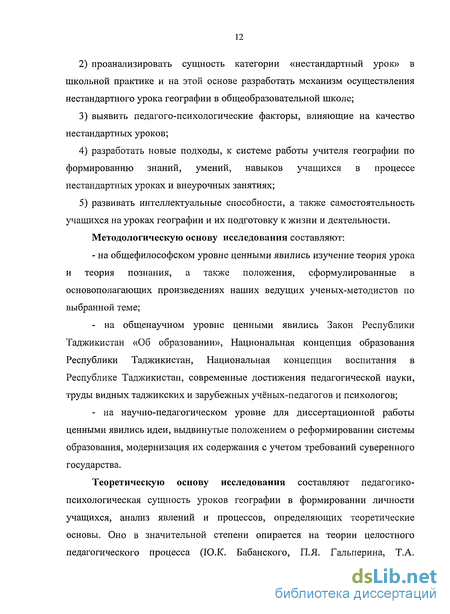 12

2) проанализировать сущность категории «нестандартный урок» в школьной практике и на этой основе разработать механизм осуществления нестандартного урока географии в общеобразовательной школе;

3) выявить педагого-психологические факторы, влияющие на качество нестандартных уроков;

4) разработать новые подходы, к системе работы учителя географии по формированию знаний, умений, навыков учащихся в процессе нестандартных уроках и внеурочных занятиях;

5) развивать интеллектуальные способности, а также самостоятельность учащихся на уроках географии и их подготовку к жизни и деятельности.

Методологическую основу исследования составляют:

- на общефилософском уровне ценными явились изучение теория урока и теория познания, а также положения, сформулированные в основополагающих произведениях наших ведущих ученых-методистов по выбранной теме;

- на общенаучном уровне ценными явились Закон Республики Таджикистан «Об образовании», Национальная концепция образования Республики Таджикистан, Национальная концепция воспитания в Республике Таджикистан, современные достижения педагогической науки, труды видных таджикских и зарубежных учёных-педагогов и психологов;

- на научно-педагогическом уровне для диссертационной работы ценными явились идеи, выдвинутые положением о реформировании системы образования, модернизация их содержания с учетом требований суверенного государства.

Теоретическую основу исследования составляют педагогико-психологическая сущность уроков географии в формировании личности учащихся, анализ явлений и процессов, определяющих теоретические основы. Оно в значительной степени опирается на теории целостного педагогического процесса (Ю.К. Бабанского, П.Я. Гальперина, Т.А.

dsLib.net
библиотека диссертаций